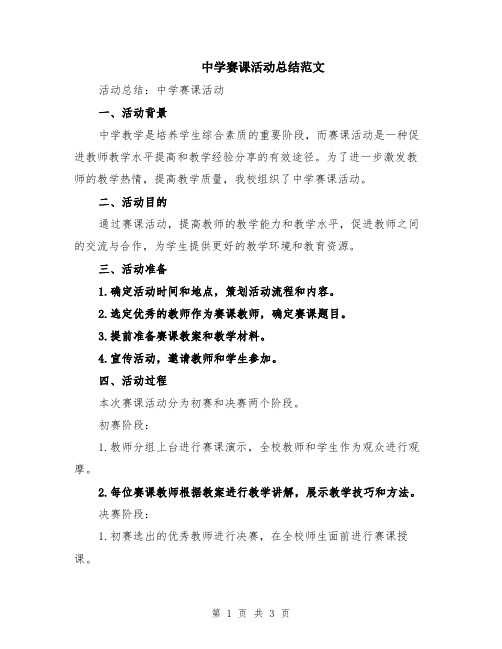 中学赛课活动总结范文

活动总结：中学赛课活动

一、活动背景

中学教学是培养学生综合素质的重要阶段，而赛课活动是一种促进教师教学水平提高和教学经验分享的有效途径。为了进一步激发教师的教学热情，提高教学质量，我校组织了中学赛课活动。

二、活动目的

通过赛课活动，提高教师的教学能力和教学水平，促进教师之间的交流与合作，为学生提供更好的教学环境和教育资源。

三、活动准备

1.确定活动时间和地点，策划活动流程和内容。

2.选定优秀的教师作为赛课教师，确定赛课题目。

3.提前准备赛课教案和教学材料。

4.宣传活动，邀请教师和学生参加。

四、活动过程

本次赛课活动分为初赛和决赛两个阶段。

初赛阶段：

1.教师分组上台进行赛课演示，全校教师和学生作为观众进行观摩。

2.每位赛课教师根据教案进行教学讲解，展示教学技巧和方法。

决赛阶段：

1.初赛选出的优秀教师进行决赛，在全校师生面前进行赛课授课。

第 1 页 共 3 页